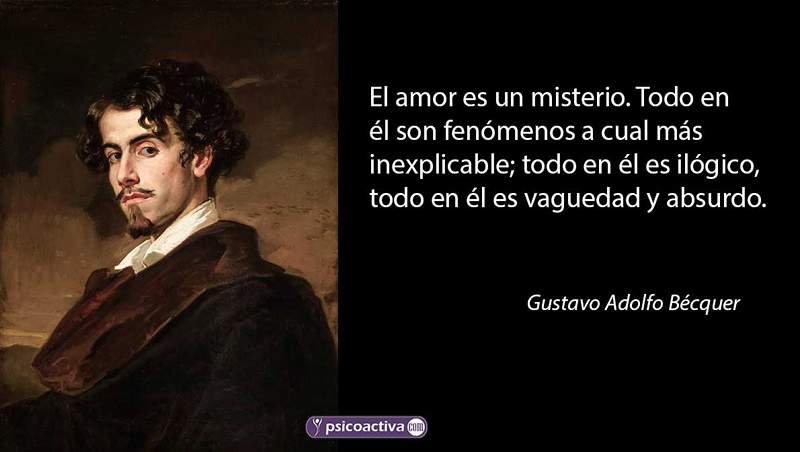 El amor es un misterio. Todo en él son fenómenos a cual más inexplicable; todo en él es ilógico, todo en él es vaguedad y absurdo.

Gustavo Adolfo Bécquer

psicoactiva.com